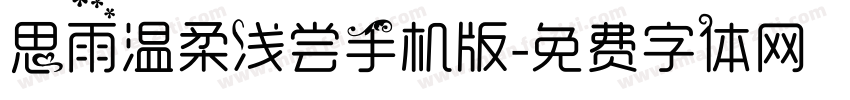 思雨温柔浅尝手机版-免费字体网